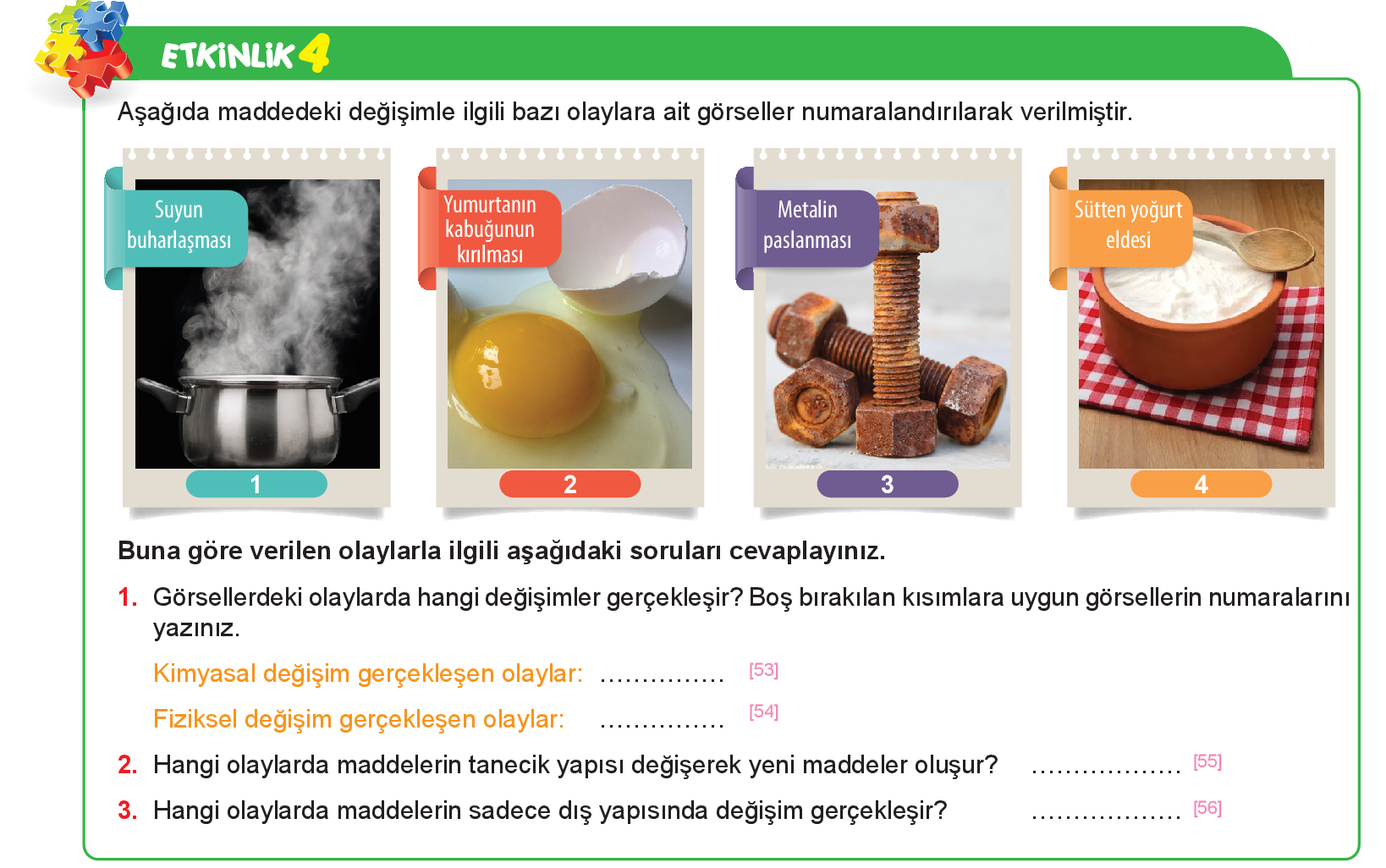 ETKİNLİK 4

Aşağıda maddedeki değişimle ilgili bazı olaylara ait görseller numaralandırılarak verilmiştir.

Suyun buharlaşması
1

Yumurtanın kabuğunun kırılması
2

Metalin paslanması
3

Sütten yoğurt eldesi
4

Buna göre verilen olaylarla ilgili aşağıdaki soruları cevaplayınız.

1. Görsellerdeki olaylarda hangi değişimler gerçekleşir? Boş bırakılan kısımlara uygun görsellerin numaralarını yazınız.

Kimyasal değişim gerçekleşen olaylar: ............... [53]

Fiziksel değişim gerçekleşen olaylar: ............... [54]

2. Hangi olaylarda maddelerin tanecik yapısı değişerek yeni maddeler oluşur? .................. [55]

3. Hangi olaylarda maddelerin sadece dış yapısında değişim gerçekleşir? .................. [56]